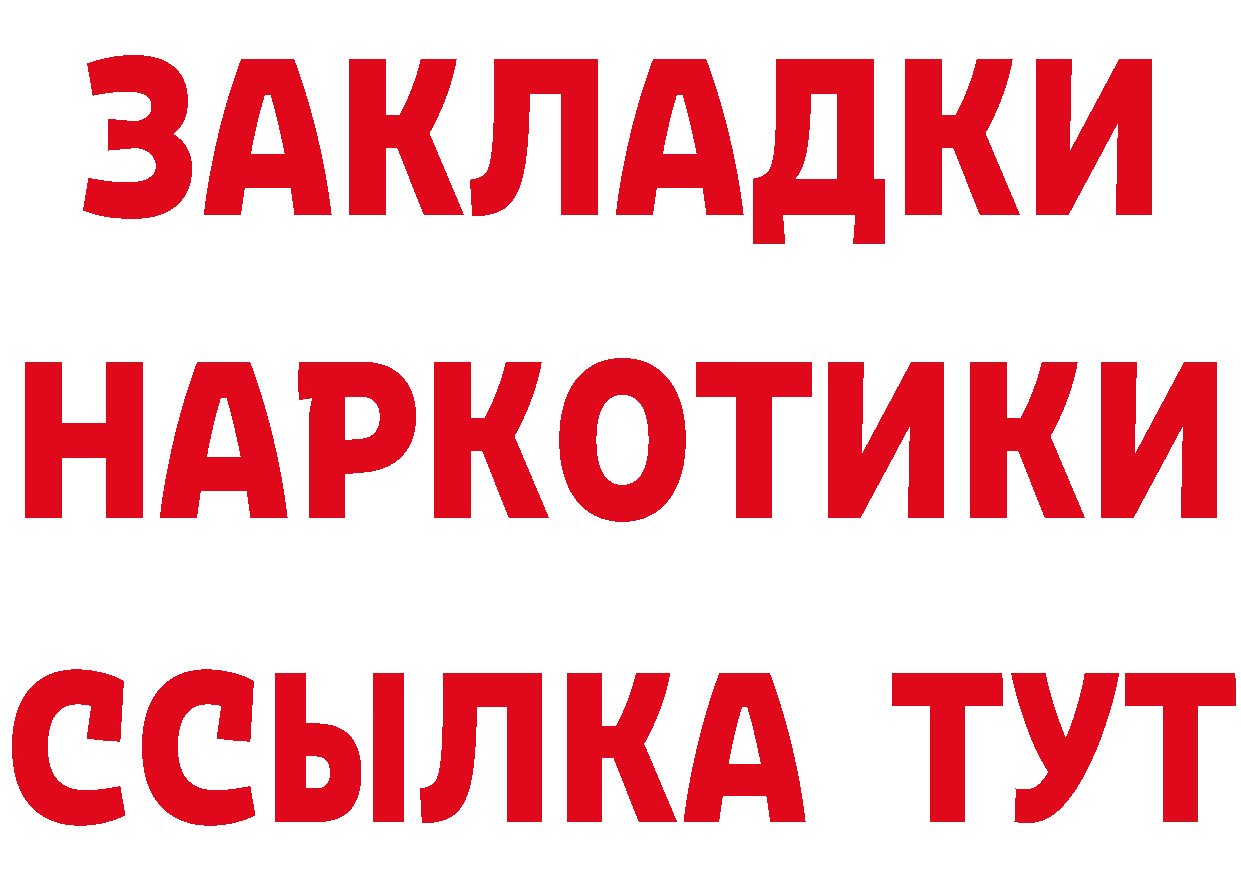 ЗАКЛАДКИ
НАРКОТИКИ
ССЫЛКА ТУТ